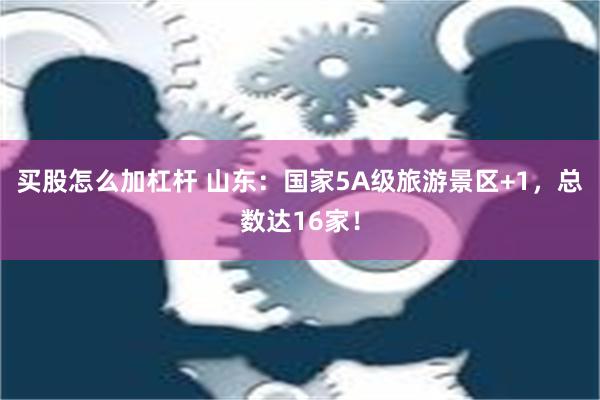 买股怎么加杠杆 山东：国家5A级旅游景区+1，总数达16家！